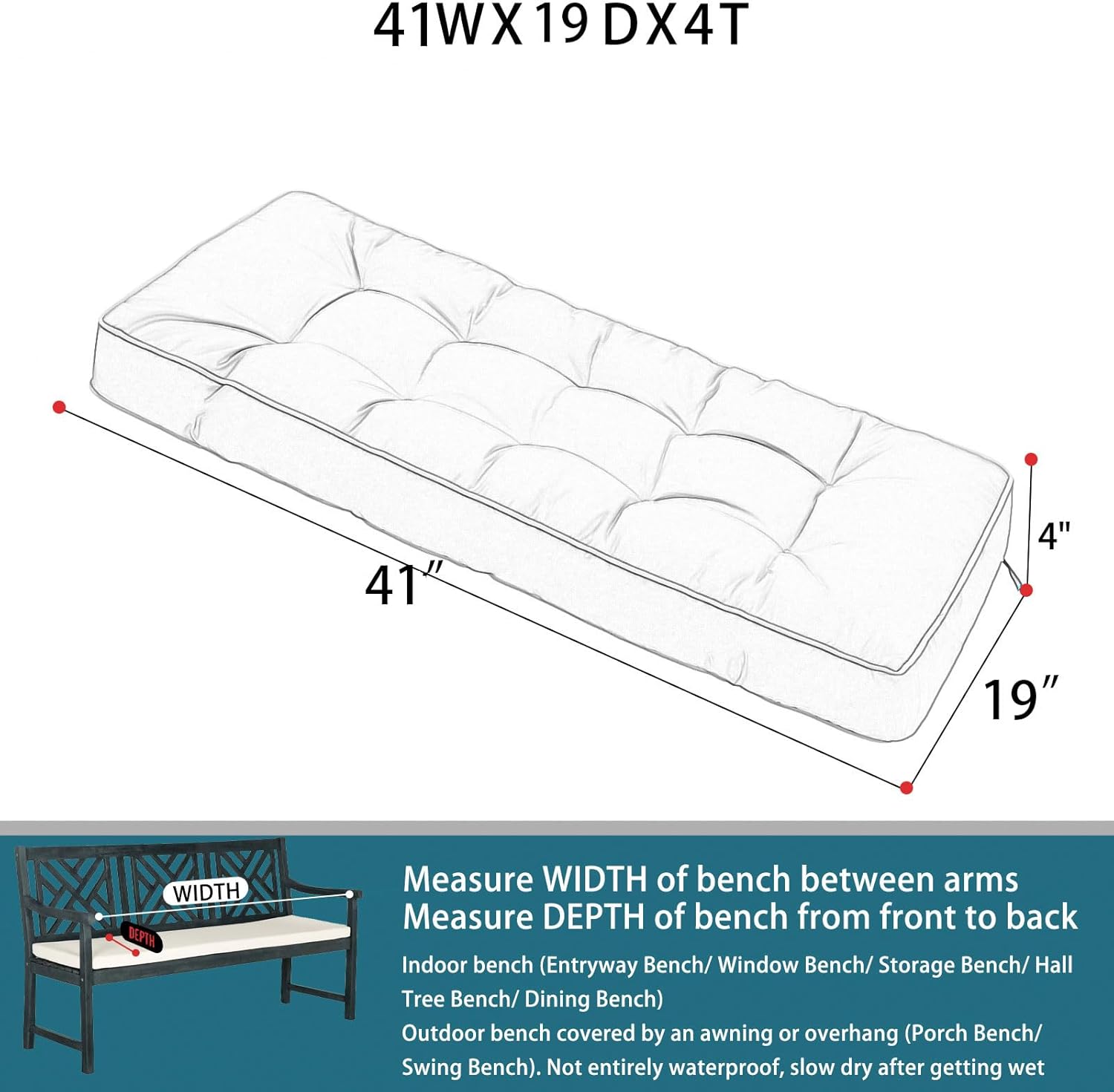 41WX19DX4T

41″

4"

19″

WIDTH

DEPTH

Measure WIDTH of bench between arms
Measure DEPTH of bench from front to back

Indoor bench (Entryway Bench/ Window Bench/ Storage Bench/ Hall Tree Bench/ Dining Bench)
Outdoor bench covered by an awning or overhang (Porch Bench/ Swing Bench). Not entirely waterproof, slow dry after getting wet